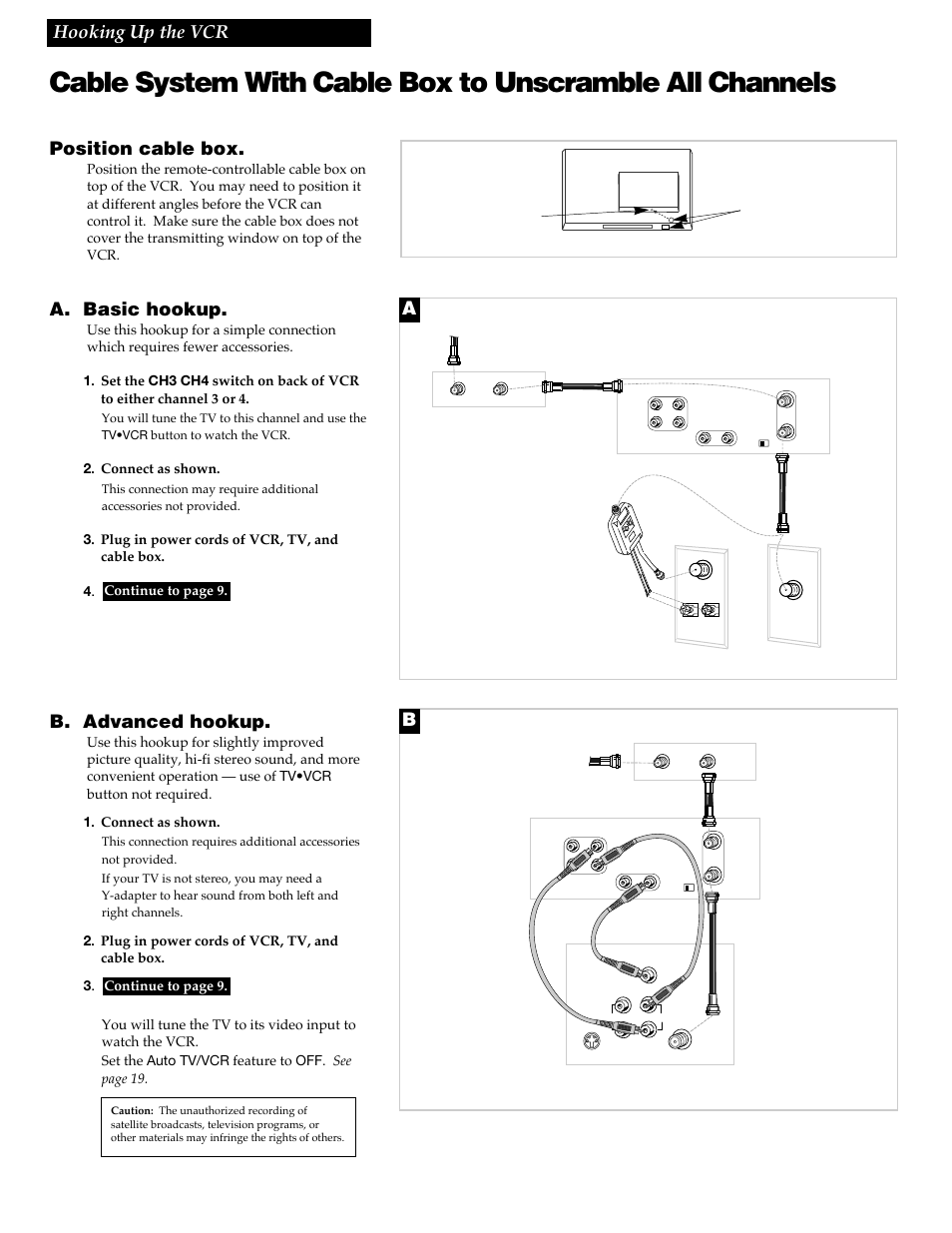 Hooking Up the VCR

Cable System With Cable Box to Unscramble All Channels

Position cable box.

Position the remote-controllable cable box on top of the VCR. You may need to position it at different angles before the VCR can control it. Make sure the cable box does not cover the transmitting window on top of the VCR.

A. Basic hookup.

Use this hookup for a simple connection which requires fewer accessories.

1. Set the CH3 CH4 switch on back of VCR to either channel 3 or 4.

You will tune the TV to this channel and use the TV•VCR button to watch the VCR.

2. Connect as shown.

This connection may require additional accessories not provided.

3. Plug in power cords of VCR, TV, and cable box.

4. Continue to page 9.

A

B. Advanced hookup.

Use this hookup for slightly improved picture quality, hi-fi stereo sound, and more convenient operation — use of TV•VCR button not required.

1. Connect as shown.

This connection requires additional accessories not provided.

If your TV is not stereo, you may need a Y-adapter to hear sound from both left and right channels.

2. Plug in power cords of VCR, TV, and cable box.

3. Continue to page 9.

You will tune the TV to its video input to watch the VCR.

Set the Auto TV/VCR feature to OFF. See page 19.

Caution: The unauthorized recording of satellite broadcasts, television programs, or other materials may infringe the rights of others.

B